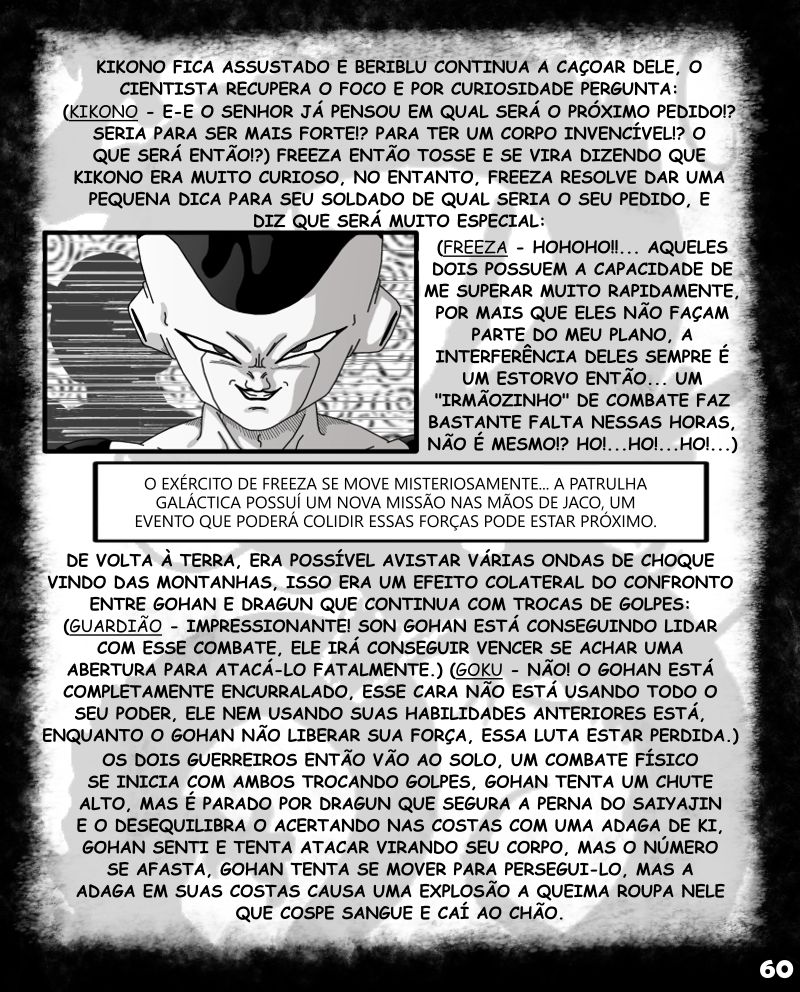 KIKONO FICA ASSUSTADO E BERIBLU CONTINUA A CAÇOAR DELE, O CIENTISTA RECUPERA O FOCO E POR CURIOSIDADE PERGUNTA: (KIKONO - E-E O SENHOR JÁ PENSOU EM QUAL SERÁ O PRÓXIMO PEDIDO!? SERIA PARA SER MAIS FORTE!? PARA TER UM CORPO INVENCÍVEL!? O QUE SERÁ ENTÃO!?) FREEZA ENTÃO TOSSE E SE VIRA DIZENDO QUE KIKONO ERA MUITO CURIOSO, NO ENTANTO, FREEZA RESOLVE DAR UMA PEQUENA DICA PARA SEU SOLDADO DE QUAL SERIA O SEU PEDIDO, E DIZ QUE SERÁ MUITO ESPECIAL:

(FREEZA - HOHOHO!!... AQUELES DOIS POSSUEM A CAPACIDADE DE ME SUPERAR MUITO RAPIDAMENTE, POR MAIS QUE ELES NÃO FAÇAM PARTE DO MEU PLANO, A INTERFERÊNCIA DELES SEMPRE É UM ESTORVO ENTÃO... UM "IRMÃOZINHO" DE COMBATE FAZ BASTANTE FALTA NESSAS HORAS, NÃO É MESMO!? HO!...HO!...HO!...)

O EXÉRCITO DE FREEZA SE MOVE MISTERIOSAMENTE... A PATRULHA GALÁCTICA POSSUÍ UM NOVA MISSÃO NAS MÃOS DE JACO, UM EVENTO QUE PODERÁ COLIDIR ESSAS FORÇAS PODE ESTAR PRÓXIMO.

DE VOLTA À TERRA, ERA POSSÍVEL AVISTAR VÁRIAS ONDAS DE CHOQUE VINDO DAS MONTANHAS, ISSO ERA UM EFEITO COLATERAL DO CONFRONTO ENTRE GOHAN E DRAGUN QUE CONTINUA COM TROCAS DE GOLPES: (GUARDIÃO - IMPRESSIONANTE! SON GOHAN ESTÁ CONSEGUINDO LIDAR COM ESSE COMBATE, ELE IRÁ CONSEGUIR VENCER SE ACHAR UMA ABERTURA PARA ATACÁ-LO FATALMENTE.) (GOKU - NÃO! O GOHAN ESTÁ COMPLETAMENTE ENCURRALADO, ESSE CARA NÃO ESTÁ USANDO TODO O SEU PODER, ELE NEM USANDO SUAS HABILIDADES ANTERIORES ESTÁ, ENQUANTO O GOHAN NÃO LIBERAR SUA FORÇA, ESSA LUTA ESTAR PERDIDA.) OS DOIS GUERREIROS ENTÃO VÃO AO SOLO, UM COMBATE FÍSICO SE INICIA COM AMBOS TROCANDO GOLPES, GOHAN TENTA UM CHUTE ALTO, MAS É PARADO POR DRAGUN QUE SEGURA A PERNA DO SAIYAJIN E O DESEQUILIBRA O ACERTANDO NAS COSTAS COM UMA ADAGA DE KI, GOHAN SENTI E TENTA ATACAR VIRANDO SEU CORPO, MAS O NÚMERO SE AFASTA, GOHAN TENTA SE MOVER PARA PERSEGUI-LO, MAS A ADAGA EM SUAS COSTAS CAUSA UMA EXPLOSÃO A QUEIMA ROUPA NELE QUE COSPE SANGUE E CAÍ AO CHÃO.

60